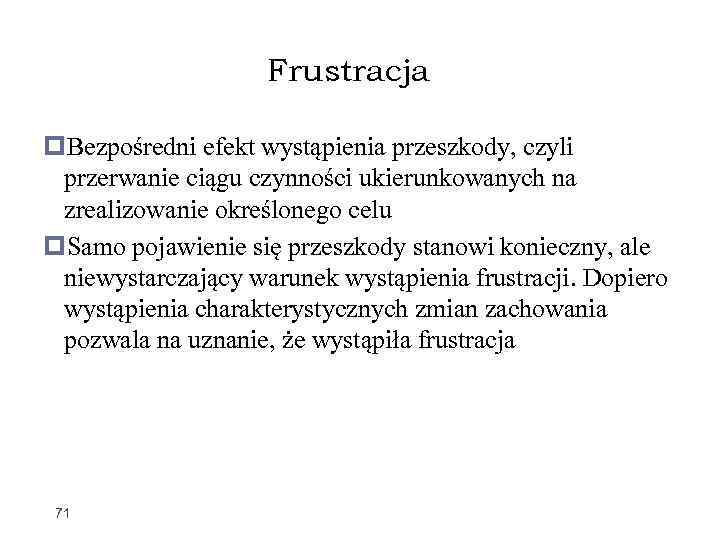 Frustracja

Bezpośredni efekt wystąpienia przeszkody, czyli przerwanie ciągu czynności ukierunkowanych na zrealizowanie określonego celu

Samo pojawienie się przeszkody stanowi konieczny, ale niewystarczający warunek wystąpienia frustracji. Dopiero wystąpienia charakterystycznych zmian zachowania pozwala na uznanie, że wystąpiła frustracja

71